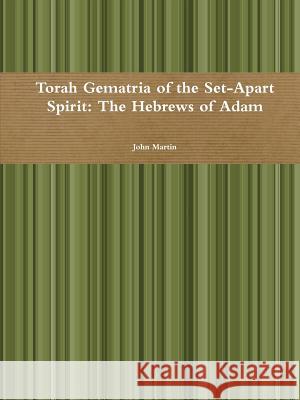 Torah Gematria of the Set-Apart Spirit: The Hebrews of Adam

John Martin

Kraina Książek